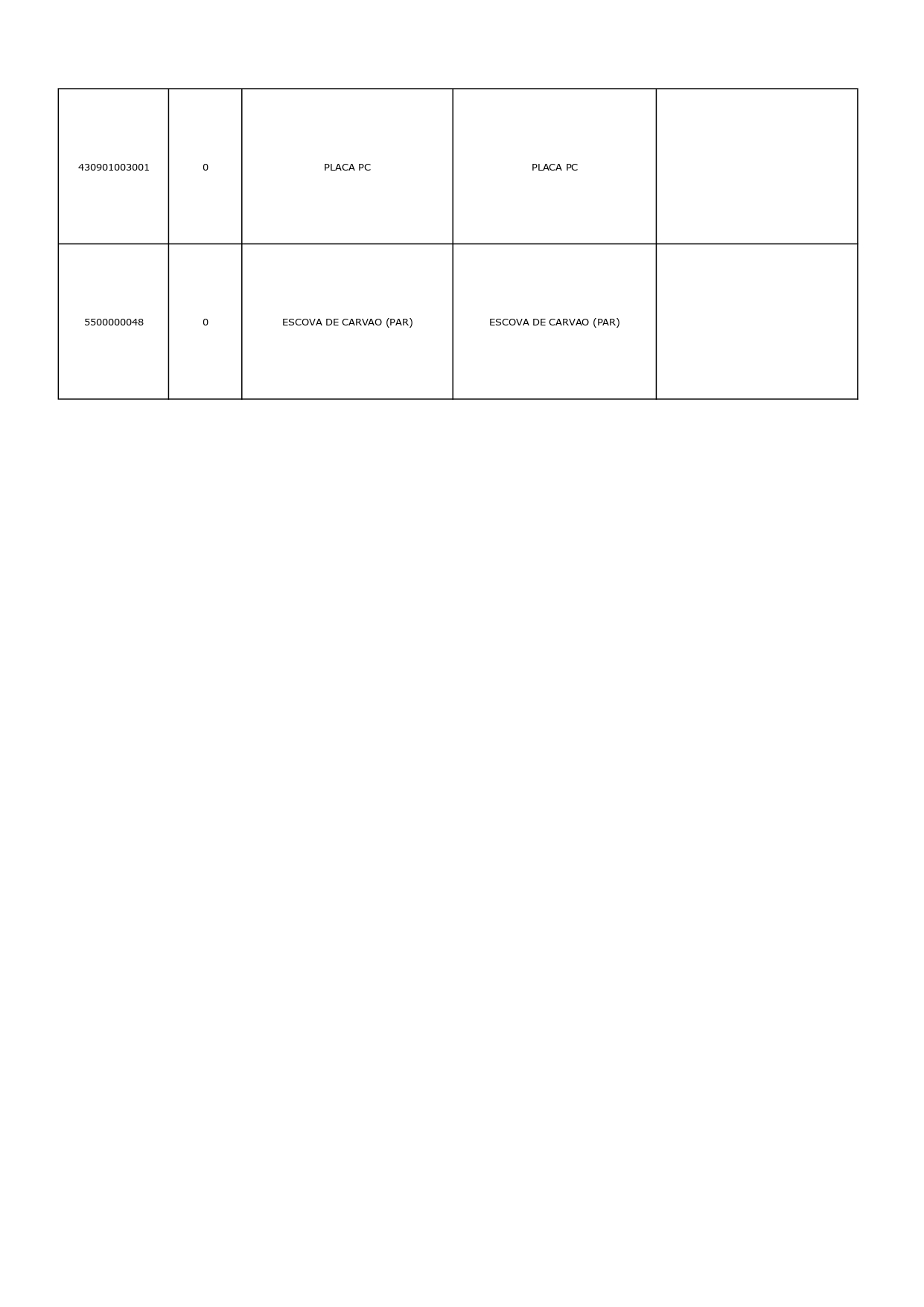 | 430901003001 | 0 | PLACA PC | PLACA PC |  |
|---|---|---|---|---|
| 5500000048 | 0 | ESCOVA DE CARVAO (PAR) | ESCOVA DE CARVAO (PAR) |  |